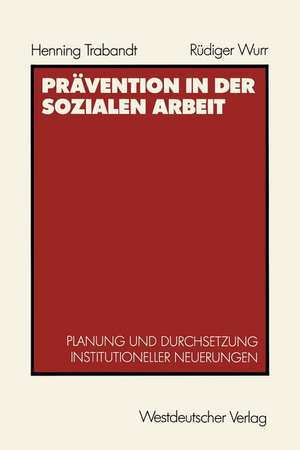 Henning Trabandt Rüdiger Wurr

PRÄVENTION IN DER SOZIALEN ARBEIT

PLANUNG UND DURCHSETZUNG INSTITUTIONELLER NEUERUNGEN

Westdeutscher Verlag